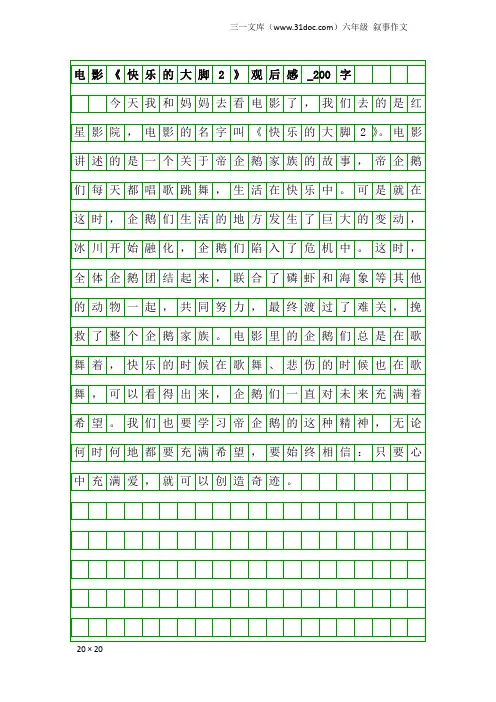 三一文库（www.31doc.com）六年级 叙事作文

电影《快乐的大脚2》观后感_200字

今天我和妈妈去看电影了，我们去的是红星影院，电影的名字叫《快乐的大脚2》。电影讲述的是一个关于帝企鹅家族的故事，帝企鹅们每天都唱歌跳舞，生活在快乐中。可是就在这时，企鹅们生活的地方发生了巨大的变动，冰川开始融化，企鹅们陷入了危机中。这时，全体企鹅团结起来，联合了磷虾和海象等其他的动物一起，共同努力，最终渡过了难关，挽救了整个企鹅家族。电影里的企鹅们总是在歌舞着，快乐的时候在歌舞、悲伤的时候也在歌舞，可以看得出来，企鹅们一直对未来充满着希望。我们也要学习帝企鹅的这种精神，无论何时何地都要充满希望，要始终相信：只要心中充满爱，就可以创造奇迹。

20×20